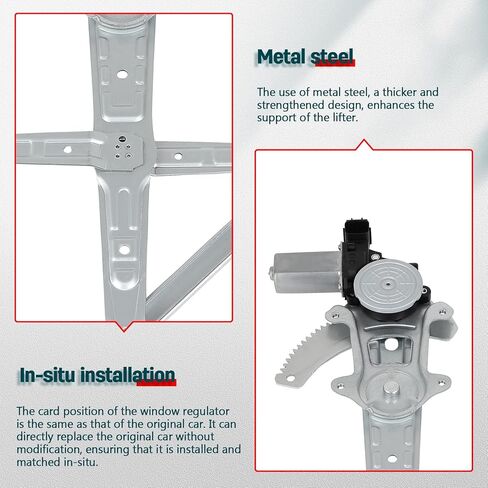 Metal steel

The use of metal steel, a thicker and strengthened design, enhances the support of the lifter.

In-situ installation

The card position of the window regulator is the same as that of the original car. It can directly replace the original car without modification, ensuring that it is installed and matched in-situ.